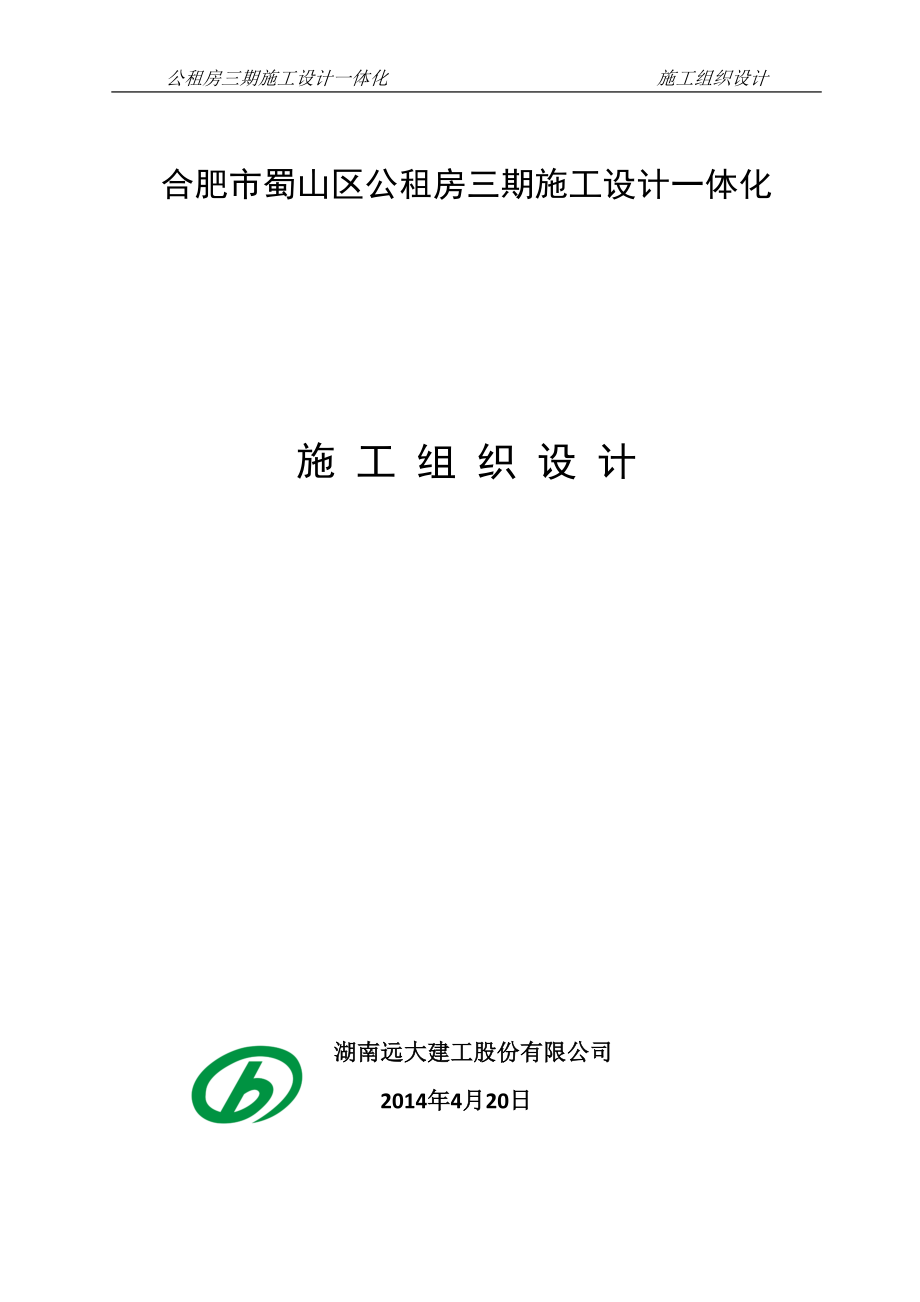 公租房三期施工设计一体化　　施工组织设计

合肥市蜀山区公租房三期施工设计一体化

施 工 组 织 设 计

湖南远大建工股份有限公司

2014年4月20日